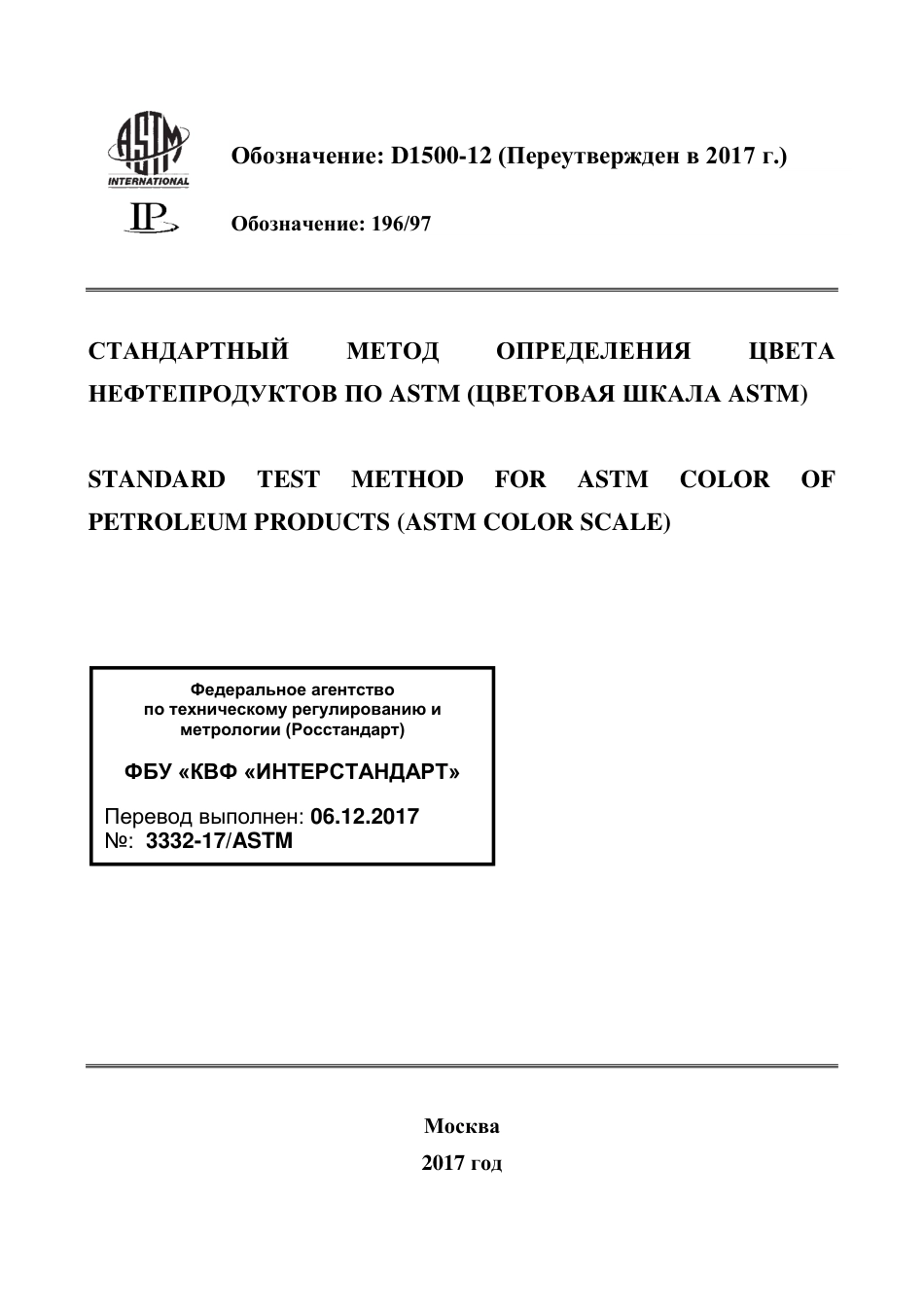 ASTM INTERNATIONAL

Обозначение: D1500-12 (Переутвержден в 2017 г.)

IP

Обозначение: 196/97

СТАНДАРТНЫЙ МЕТОД ОПРЕДЕЛЕНИЯ ЦВЕТА НЕФТЕПРОДУКТОВ ПО ASTM (ЦВЕТОВАЯ ШКАЛА ASTM)

STANDARD TEST METHOD FOR ASTM COLOR OF PETROLEUM PRODUCTS (ASTM COLOR SCALE)

Федеральное агентство по техническому регулированию и метрологии (Росстандарт)

ФБУ «КВФ «ИНТЕРСТАНДАРТ»

Перевод выполнен: 06.12.2017
№: 3332-17/ASTM

Москва
2017 год